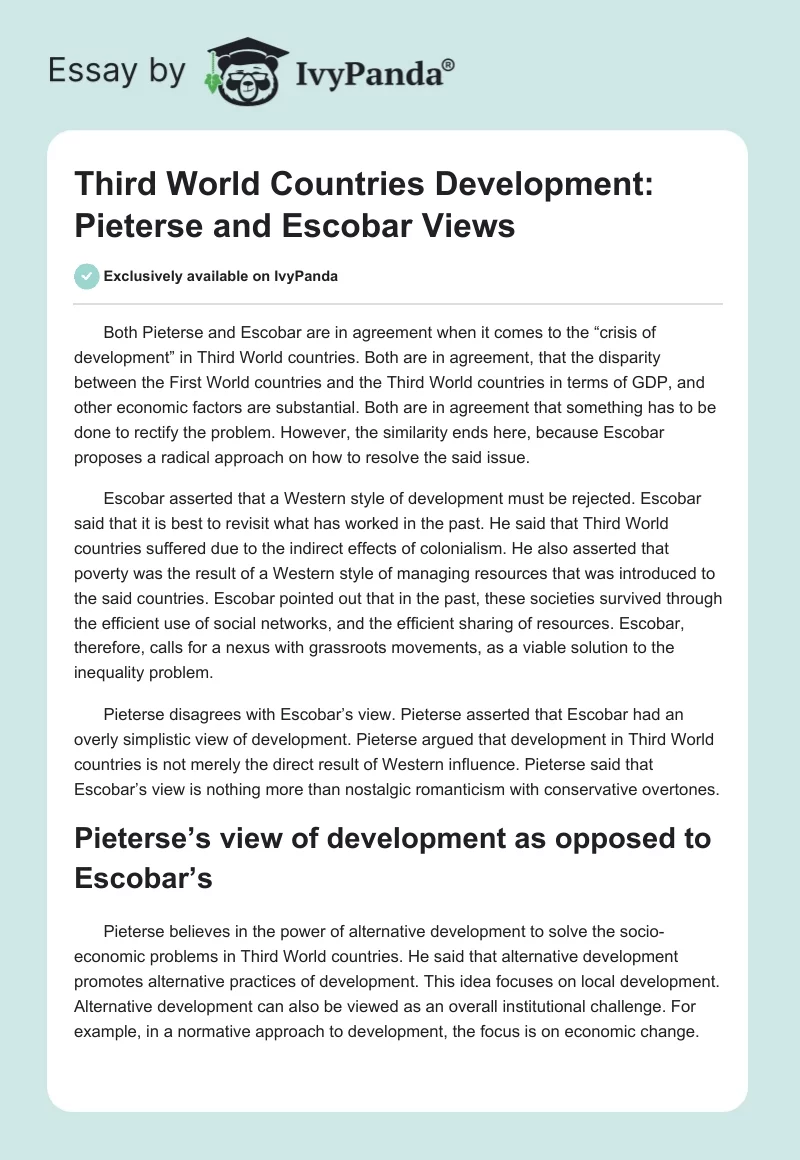 Essay by IvyPanda®

Third World Countries Development: Pieterse and Escobar Views

Exclusively available on IvyPanda

Both Pieterse and Escobar are in agreement when it comes to the “crisis of development” in Third World countries. Both are in agreement, that the disparity between the First World countries and the Third World countries in terms of GDP, and other economic factors are substantial. Both are in agreement that something has to be done to rectify the problem. However, the similarity ends here, because Escobar proposes a radical approach on how to resolve the said issue.

Escobar asserted that a Western style of development must be rejected. Escobar said that it is best to revisit what has worked in the past. He said that Third World countries suffered due to the indirect effects of colonialism. He also asserted that poverty was the result of a Western style of managing resources that was introduced to the said countries. Escobar pointed out that in the past, these societies survived through the efficient use of social networks, and the efficient sharing of resources. Escobar, therefore, calls for a nexus with grassroots movements, as a viable solution to the inequality problem.

Pieterse disagrees with Escobar’s view. Pieterse asserted that Escobar had an overly simplistic view of development. Pieterse argued that development in Third World countries is not merely the direct result of Western influence. Pieterse said that Escobar’s view is nothing more than nostalgic romanticism with conservative overtones.

Pieterse’s view of development as opposed to Escobar’s

Pieterse believes in the power of alternative development to solve the socio-economic problems in Third World countries. He said that alternative development promotes alternative practices of development. This idea focuses on local development. Alternative development can also be viewed as an overall institutional challenge. For example, in a normative approach to development, the focus is on economic change.